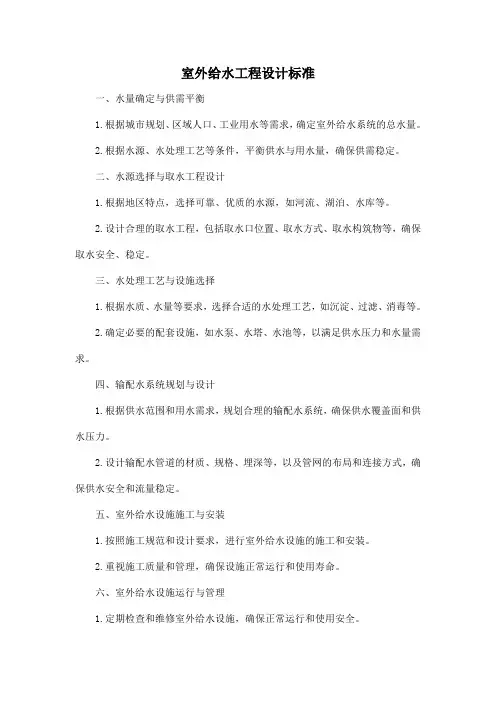 室外给水工程设计标准

一、水量确定与供需平衡

1. 根据城市规划、区域人口、工业用水等需求，确定室外给水系统的总水量。

2. 根据水源、水处理工艺等条件，平衡供水与用水量，确保供需稳定。

二、水源选择与取水工程设计

1. 根据地区特点，选择可靠、优质的水源，如河流、湖泊、水库等。

2. 设计合理的取水工程，包括取水口位置、取水方式、取水构筑物等，确保取水安全、稳定。

三、水处理工艺与设施选择

1. 根据水质、水量等要求，选择合适的水处理工艺，如沉淀、过滤、消毒等。

2. 确定必要的配套设施，如水泵、水塔、水池等，以满足供水压力和水量需求。

四、输配水系统规划与设计

1. 根据供水范围和用水需求，规划合理的输配水系统，确保供水覆盖面和供水压力。

2. 设计输配水管道的材质、规格、埋深等，以及管网的布局和连接方式，确保供水安全和流量稳定。

五、室外给水设施施工与安装

1. 按照施工规范和设计要求，进行室外给水设施的施工和安装。

2. 重视施工质量和管理，确保设施正常运行和使用寿命。

六、室外给水设施运行与管理

1. 定期检查和维修室外给水设施，确保正常运行和使用安全。